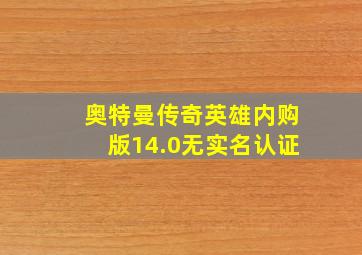 奥特曼传奇英雄内购版14.0无实名认证